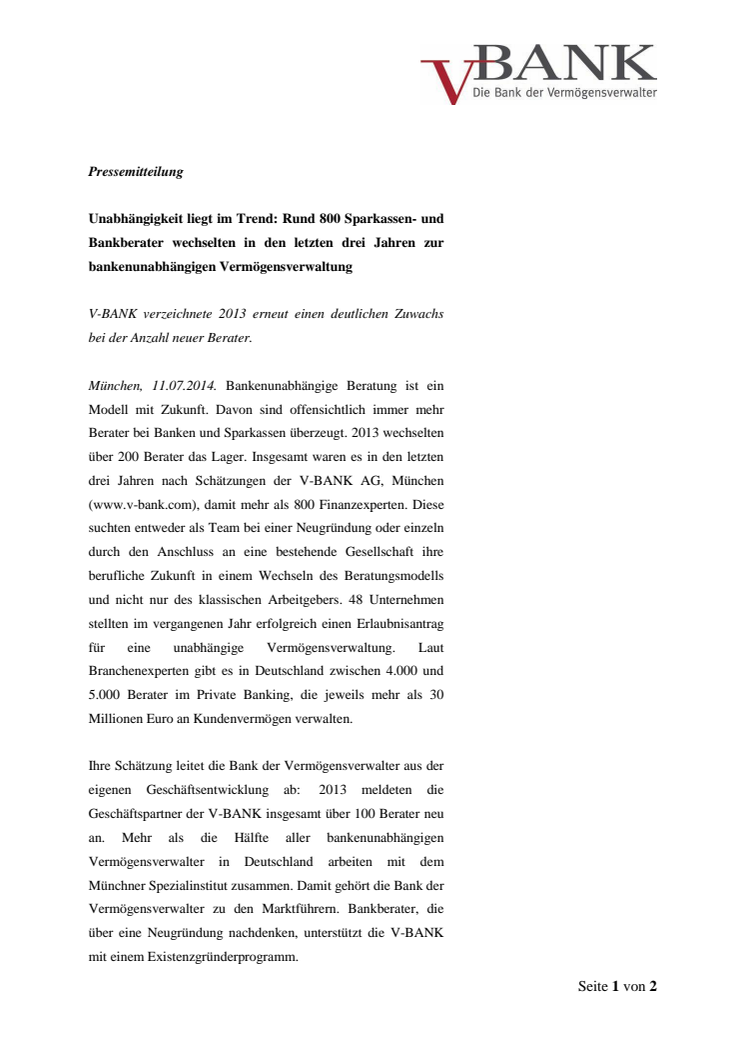 V-BANK
Die Bank der Vermögensverwalter

Pressemitteilung

Unabhängigkeit liegt im Trend: Rund 800 Sparkassen- und Bankberater wechselten in den letzten drei Jahren zur bankenunabhängigen Vermögensverwaltung

V-BANK verzeichnete 2013 erneut einen deutlichen Zuwachs bei der Anzahl neuer Berater.

München, 11.07.2014. Bankenunabhängige Beratung ist ein Modell mit Zukunft. Davon sind offensichtlich immer mehr Berater bei Banken und Sparkassen überzeugt. 2013 wechselten über 200 Berater das Lager. Insgesamt waren es in den letzten drei Jahren nach Schätzungen der V-BANK AG, München (www.v-bank.com), damit mehr als 800 Finanzexperten. Diese suchten entweder als Team bei einer Neugründung oder einzeln durch den Anschluss an eine bestehende Gesellschaft ihre berufliche Zukunft in einem Wechseln des Beratungsmodells und nicht nur des klassischen Arbeitgebers. 48 Unternehmen stellten im vergangenen Jahr erfolgreich einen Erlaubnisantrag für eine unabhängige Vermögensverwaltung. Laut Branchenexperten gibt es in Deutschland zwischen 4.000 und 5.000 Berater im Private Banking, die jeweils mehr als 30 Millionen Euro an Kundenvermögen verwalten.

Ihre Schätzung leitet die Bank der Vermögensverwalter aus der eigenen Geschäftsentwicklung ab: 2013 meldeten die Geschäftspartner der V-BANK insgesamt über 100 Berater neu an. Mehr als die Hälfte aller bankenunabhängigen Vermögensverwalter in Deutschland arbeiten mit dem Münchner Spezialinstitut zusammen. Damit gehört die Bank der Vermögensverwalter zu den Marktführern. Bankberater, die über eine Neugründung nachdenken, unterstützt die V-BANK mit einem Existenzgründerprogramm.

Seite 1 von 2